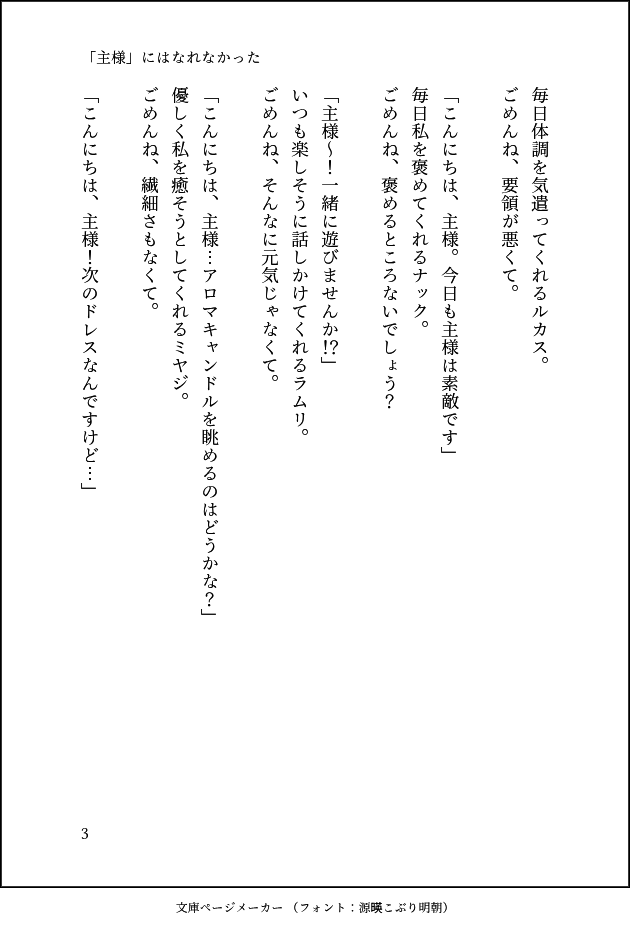 「主様」にはなれなかった

毎日体調を気遣ってくれるルカス。
ごめんね、要領が悪くて。

「こんにちは、主様。今日も主様は素敵です」
毎日私を褒めてくれるナック。
ごめんね、褒めるところないでしょう？

「主様〜！一緒に遊びませんか!?」
いつも楽しそうに話しかけてくれるラムリ。
ごめんね、そんなに元気じゃなくて。

「こんにちは、主様…アロマキャンドルを眺めるのはどうかな？」
優しく私を癒そうとしてくれるミヤジ。
ごめんね、繊細さもなくて。

「こんにちは、主様！次のドレスなんですけど…」

3

文庫ページメーカー（フォント：源暎こぶり明朝）